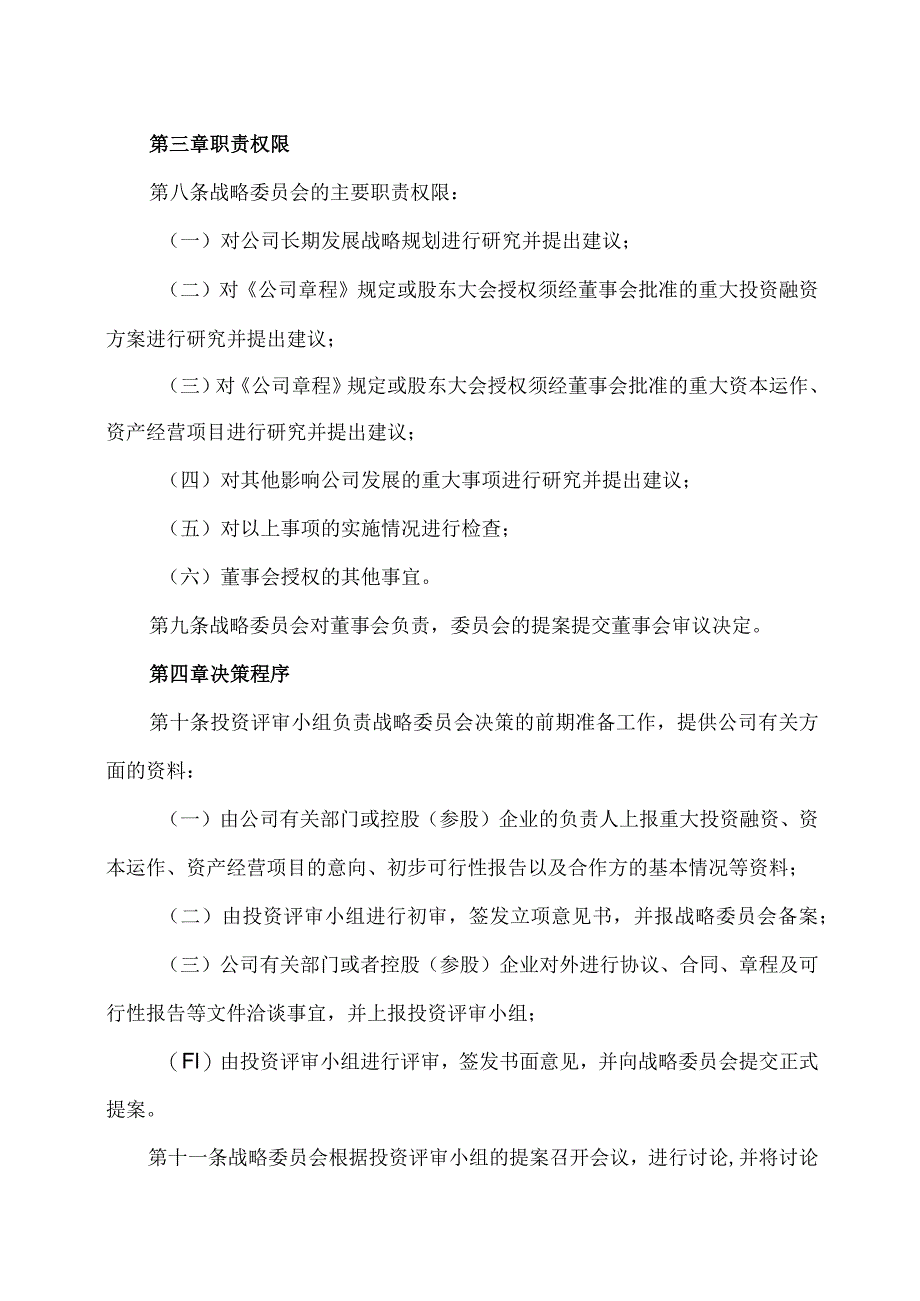 第三章职责权限

第八条战略委员会的主要职责权限：

（一）对公司长期发展战略规划进行研究并提出建议；

（二）对《公司章程》规定或股东大会授权须经董事会批准的重大投资融资方案进行研究并提出建议；

（三）对《公司章程》规定或股东大会授权须经董事会批准的重大资本运作、资产经营项目进行研究并提出建议；

（四）对其他影响公司发展的重大事项进行研究并提出建议；

（五）对以上事项的实施情况进行检查；

（六）董事会授权的其他事宜。

第九条战略委员会对董事会负责，委员会的提案提交董事会审议决定。

第四章决策程序

第十条投资评审小组负责战略委员会决策的前期准备工作，提供公司有关方面的资料：

（一）由公司有关部门或控股（参股）企业的负责人上报重大投资融资、资本运作、资产经营项目的意向、初步可行性报告以及合作方的基本情况等资料；

（二）由投资评审小组进行初审，签发立项意见书，并报战略委员会备案；

（三）公司有关部门或者控股（参股）企业对外进行协议、合同、章程及可行性报告等文件洽谈事宜，并上报投资评审小组；

（FI）由投资评审小组进行评审，签发书面意见，并向战略委员会提交正式提案。

第十一条战略委员会根据投资评审小组的提案召开会议，进行讨论，并将讨论